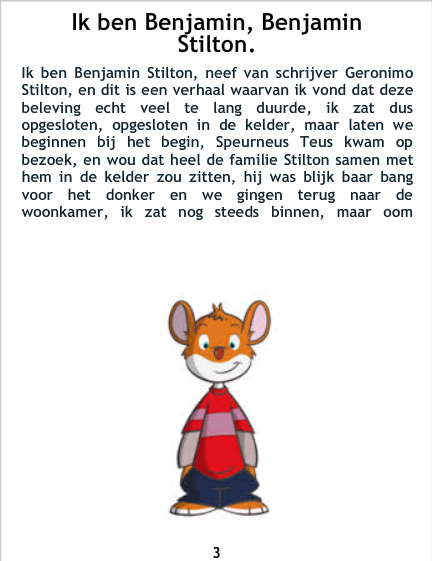 Ik ben Benjamin, Benjamin Stilton.

Ik ben Benjamin Stilton, neef van schrijver Geronimo Stilton, en dit is een verhaal waarvan ik vond dat deze beleving echt veel te lang duurde, ik zat dus opgesloten, opgesloten in de kelder, maar laten we beginnen bij het begin, Speurneus Teus kwam op bezoek, en wou dat heel de familie Stilton samen met hem in de kelder zou zitten, hij was blijk baar bang voor het donker en we gingen terug naar de woonkamer, ik zat nog steeds binnen, maar oom

3